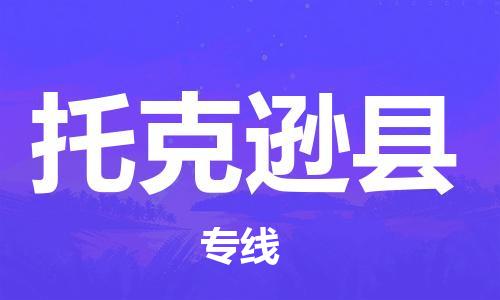 托克逊县

专线